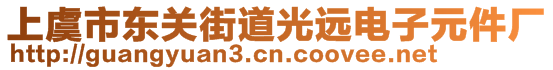 上虞市东关街道光远电子元件厂
http://guangyuan3.cn.coovee.net